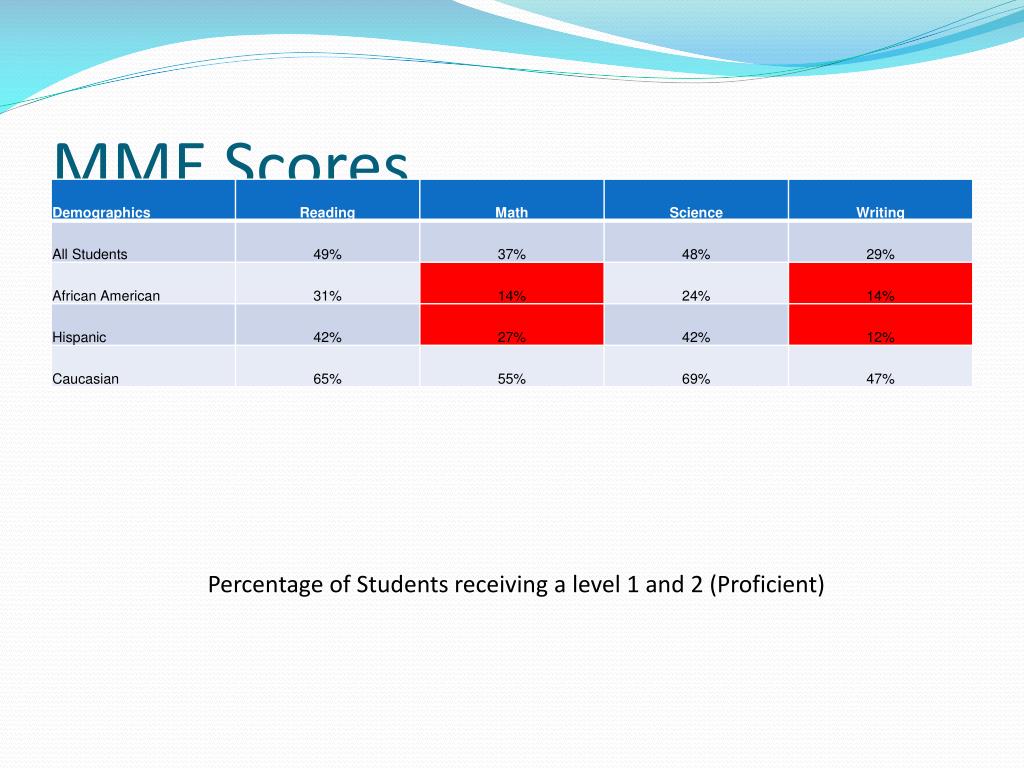 MME Scores

| Demographics | Reading | Math | Science | Writing |
|---|---|---|---|---|
| All Students | 49% | 37% | 48% | 29% |
| African American | 31% | 14% | 24% | 14% |
| Hispanic | 42% | 27% | 42% | 12% |
| Caucasian | 65% | 55% | 69% | 47% |

Percentage of Students receiving a level 1 and 2 (Proficient)